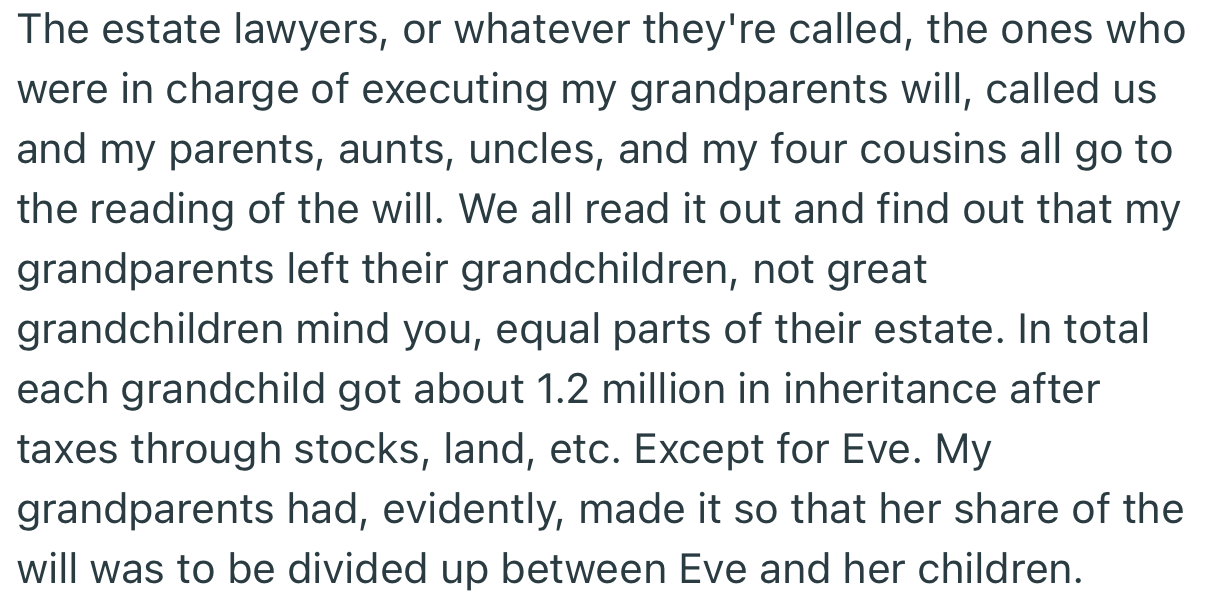 The estate lawyers, or whatever they're called, the ones who were in charge of executing my grandparents will, called us and my parents, aunts, uncles, and my four cousins all go to the reading of the will. We all read it out and find out that my grandparents left their grandchildren, not great grandchildren mind you, equal parts of their estate. In total each grandchild got about 1.2 million in inheritance after taxes through stocks, land, etc. Except for Eve. My grandparents had, evidently, made it so that her share of the will was to be divided up between Eve and her children.